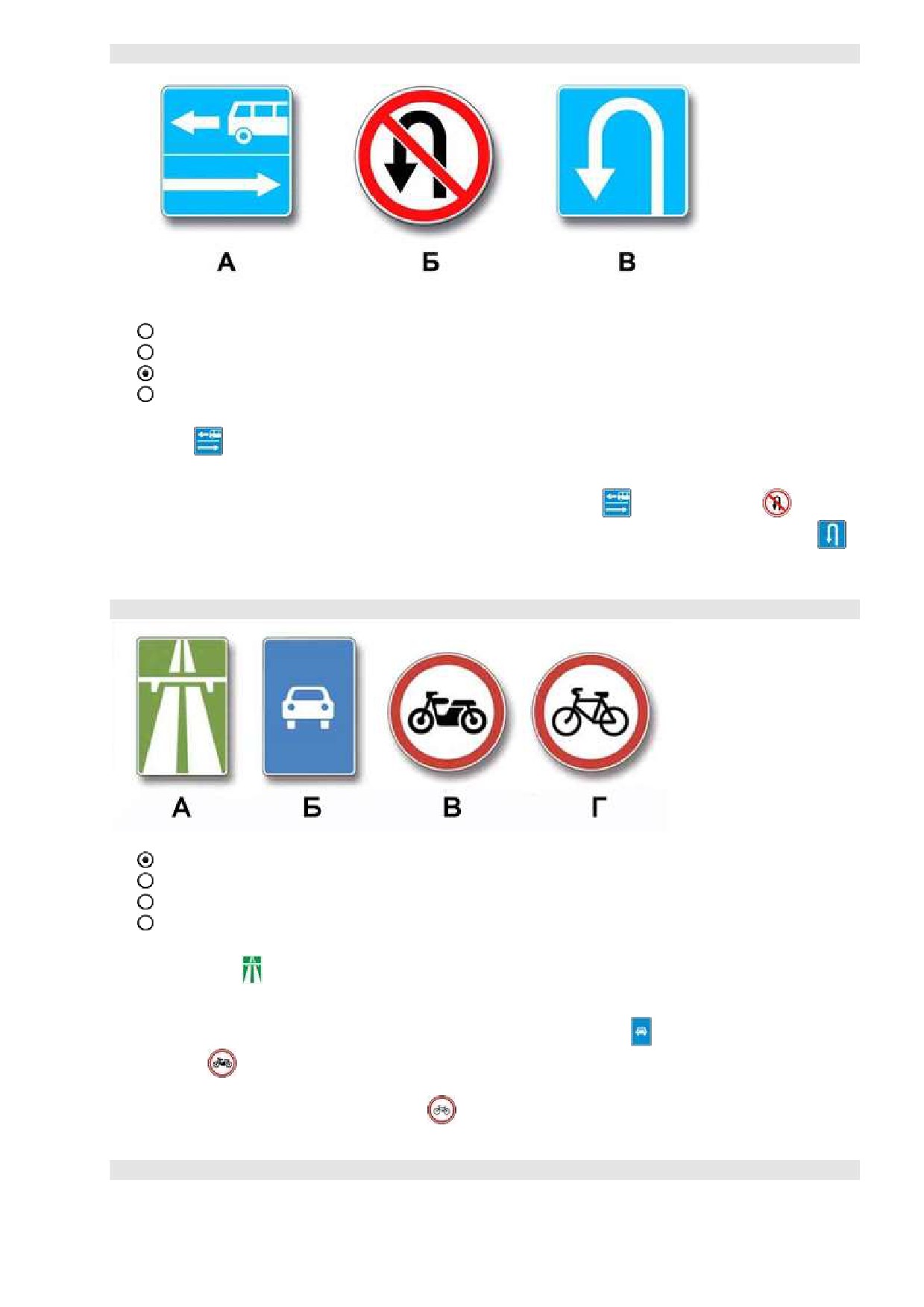 А Б В

А Б В Г